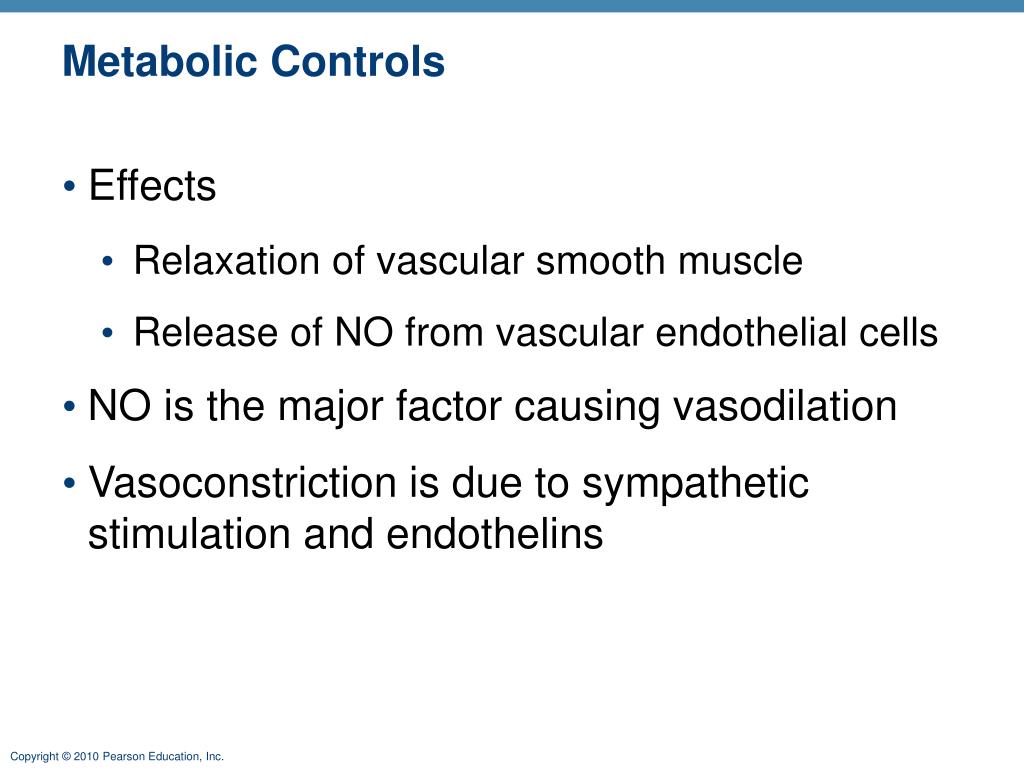 Metabolic Controls

• Effects

• Relaxation of vascular smooth muscle

• Release of NO from vascular endothelial cells

• NO is the major factor causing vasodilation

• Vasoconstriction is due to sympathetic stimulation and endothelins

Copyright © 2010 Pearson Education, Inc.